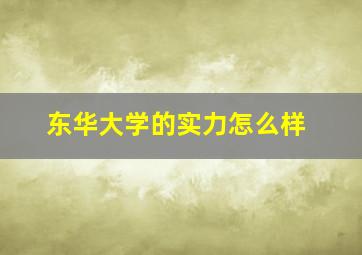 东华大学的实力怎么样